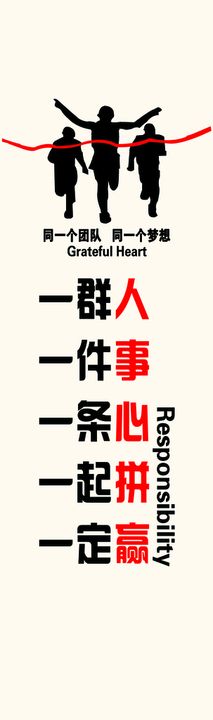 同一个团队 同一个梦想
Grateful Heart

一群人
一件事
一条心
一起拼
一定赢

Responsibility